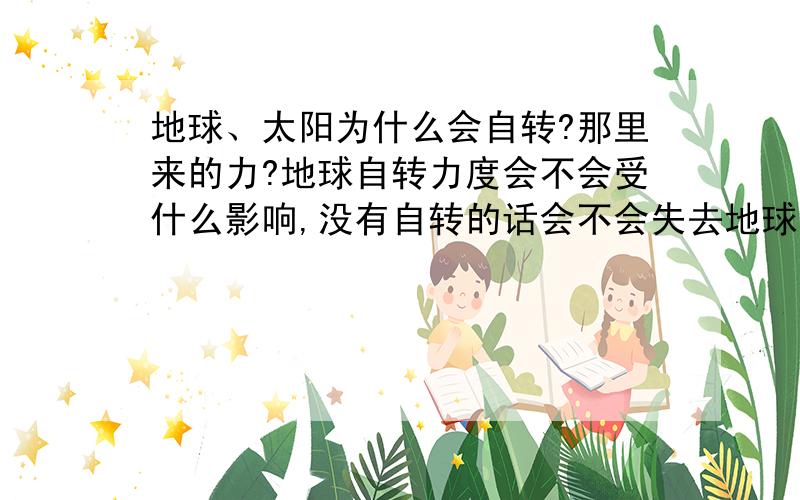 地球、太阳为什么会自转?那里来的力?地球自转力度会不会受什么影响,没有自转的话会不会失去地球